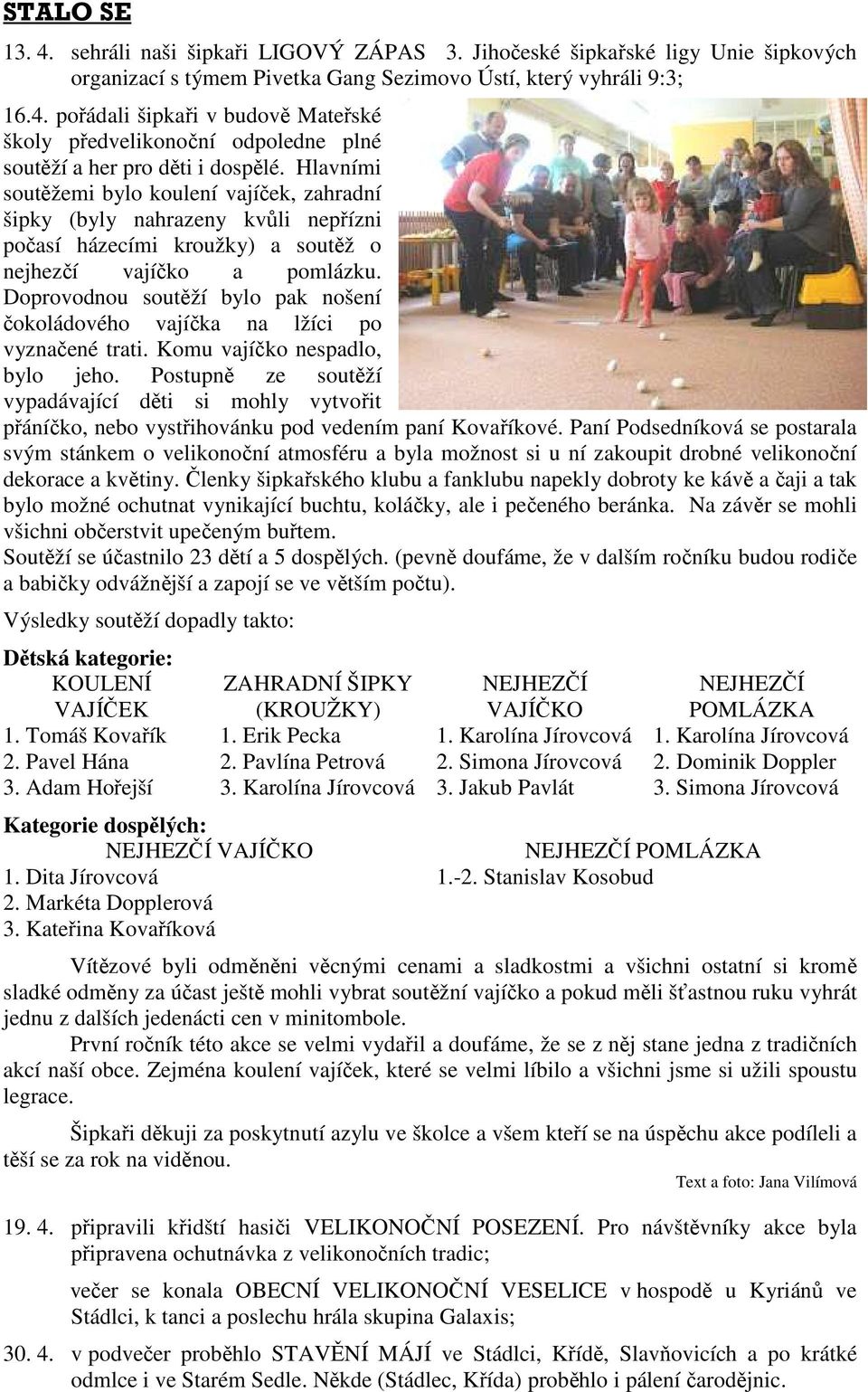 STALO SE

13. 4. sehráli naši šipkaři LIGOVÝ ZÁPAS 3. Jihočeské šipkařské ligy Unie šipkových organizací s týmem Pivetka Gang Sezimovo Ústí, který vyhráli 9:3;

16.4. pořádali šipkaři v budově Mateřské školy předvelikonoční odpoledne plné soutěží a her pro děti i dospělé. Hlavními soutěžemi bylo koulení vajíček, zahradní šipky (byly nahrazeny kvůli nepřízni počasí házecími kroužky) a soutěž o nejhezčí vajíčko a pomlázku. Doprovodnou soutěží bylo pak nošení čokoládového vajíčka na lžíci po vyznačené trati. Komu vajíčko nespadlo, bylo jeho. Postupně ze soutěží vypadávající děti si mohly vytvořit přáníčko, nebo vystřihovánku pod vedením paní Kovaříkové. Paní Podsedníková se postarala svým stánkem o velikonoční atmosféru a byla možnost si u ní zakoupit drobné velikonoční dekorace a květiny. Členky šipkařského klubu a fanklubu napekly dobroty ke kávě a čaji a tak bylo možné ochutnat vynikající buchtu, koláčky, ale i pečeného beránka. Na závěr se mohli všichni občerstvit upečeným buřtem.
Soutěží se účastnilo 23 dětí a 5 dospělých. (pevně doufáme, že v dalším ročníku budou rodiče a babičky odvážnější a zapojí se ve větším počtu).

Výsledky soutěží dopadly takto:

Dětská kategorie:

| KOULENÍ VAJÍČEK | ZAHRADNÍ ŠIPKY (KROUŽKY) | NEJHEZČÍ VAJÍČKO | NEJHEZČÍ POMLÁZKA |
|---|---|---|---|
| 1. Tomáš Kovařík | 1. Erik Pecka | 1. Karolína Jírovcová | 1. Karolína Jírovcová |
| 2. Pavel Hána | 2. Pavlína Petrová | 2. Simona Jírovcová | 2. Dominik Doppler |
| 3. Adam Hořejší | 3. Karolína Jírovcová | 3. Jakub Pavlát | 3. Simona Jírovcová |

Kategorie dospělých:

| NEJHEZČÍ VAJÍČKO | NEJHEZČÍ POMLÁZKA |
|---|---|
| 1. Dita Jírovcová | 1.-2. Stanislav Kosobud |
| 2. Markéta Dopplerová | |
| 3. Kateřina Kovaříková | |

Vítězové byli odměněni věcnými cenami a sladkostmi a všichni ostatní si kromě sladké odměny za účast ještě mohli vybrat soutěžní vajíčko a pokud měli šťastnou ruku vyhrát jednu z dalších jedenácti cen v minitombole.

První ročník této akce se velmi vydařil a doufáme, že se z něj stane jedna z tradičních akcí naší obce. Zejména koulení vajíček, které se velmi líbilo a všichni jsme si užili spoustu legrace.

Šipkaři děkuji za poskytnutí azylu ve školce a všem kteří se na úspěchu akce podíleli a těší se za rok na viděnou.

Text a foto: Jana Vilímová

19. 4. připravili křidští hasiči VELIKONOČNÍ POSEZENÍ. Pro návštěvníky akce byla připravena ochutnávka z velikonočních tradic;

večer se konala OBECNÍ VELIKONOČNÍ VESELICE v hospodě u Kyriánů ve Stádlci, k tanci a poslechu hrála skupina Galaxis;

30. 4. v podvečer proběhlo STAVĚNÍ MÁJÍ ve Stádlci, Křídě, Slavňovicích a po krátké odmlce i ve Starém Sedle. Někde (Stádlec, Křída) proběhlo i pálení čarodějnic.